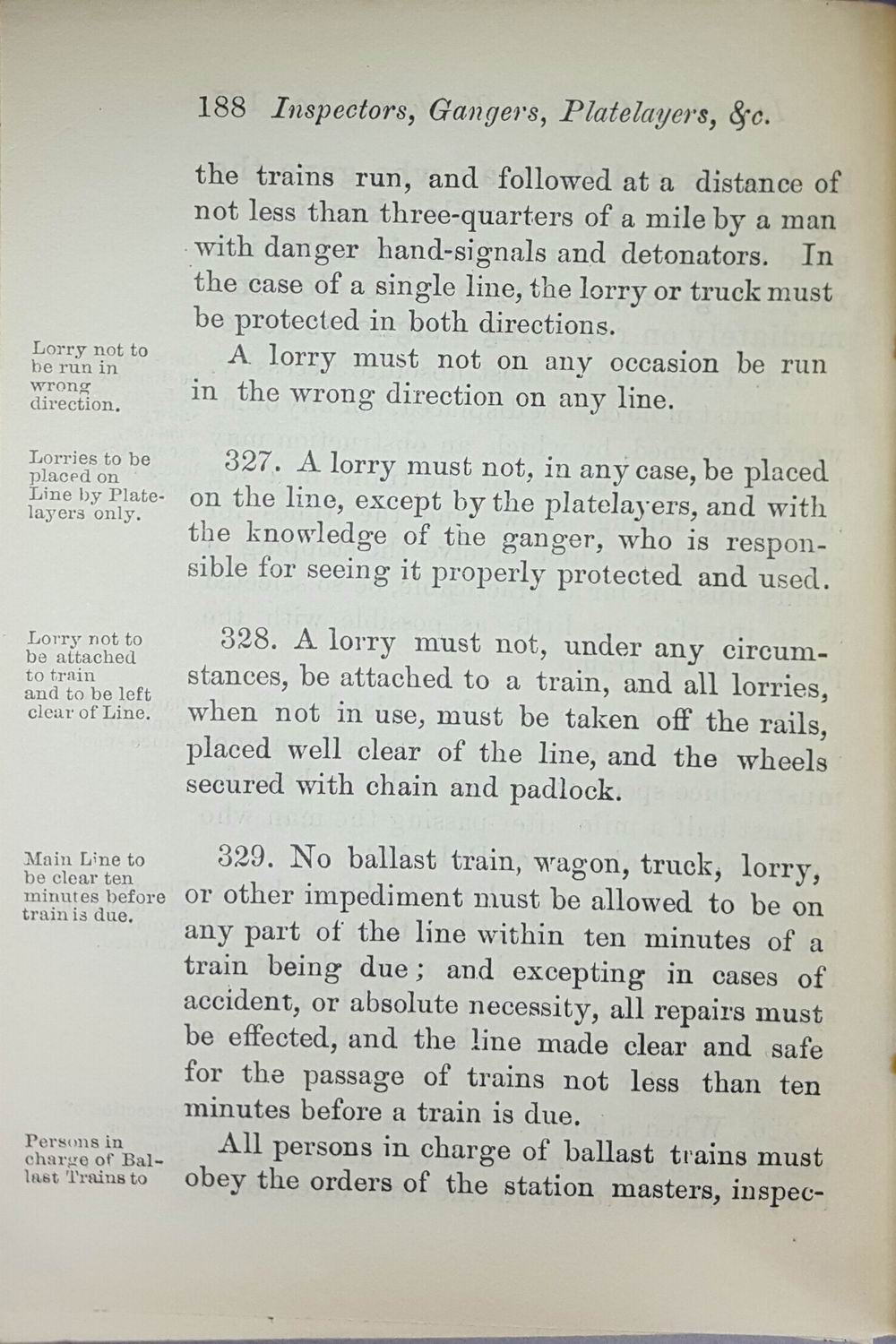 188 Inspectors, Gangers, Platelayers, &c.

the trains run, and followed at a distance of not less than three-quarters of a mile by a man with danger hand-signals and detonators. In the case of a single line, the lorry or truck must be protected in both directions.

Lorry not to be run in wrong direction.

A lorry must not on any occasion be run in the wrong direction on any line.

Lorries to be placed on Line by Platelayers only.

327. A lorry must not, in any case, be placed on the line, except by the platelayers, and with the knowledge of the ganger, who is responsible for seeing it properly protected and used.

Lorry not to be attached to train and to be left clear of Line.

328. A lorry must not, under any circumstances, be attached to a train, and all lorries, when not in use, must be taken off the rails, placed well clear of the line, and the wheels secured with chain and padlock.

Main Line to be clear ten minutes before train is due.

329. No ballast train, wagon, truck, lorry, or other impediment must be allowed to be on any part of the line within ten minutes of a train being due; and excepting in cases of accident, or absolute necessity, all repairs must be effected, and the line made clear and safe for the passage of trains not less than ten minutes before a train is due.

Persons in charge of Ballast Trains to

All persons in charge of ballast trains must obey the orders of the station masters, inspec-